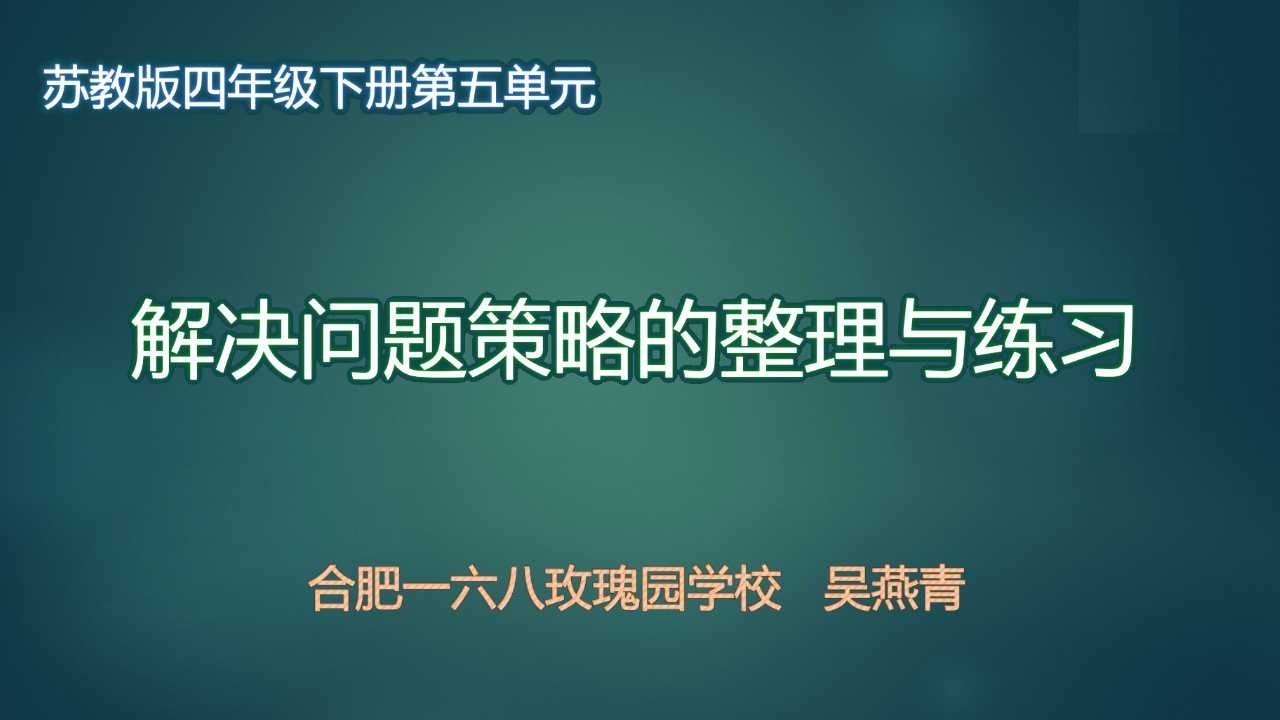 苏教版四年级下册第五单元

解决问题策略的整理与练习

合肥一六八玫瑰园学校　吴燕青